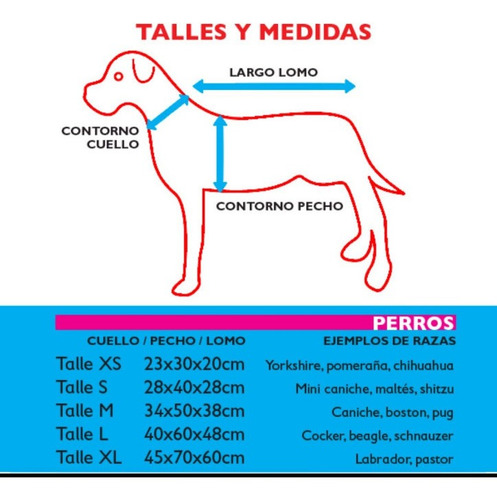 TALLES Y MEDIDAS

LARGO LOMO

CONTORNO CUELLO

CONTORNO PECHO

PERROS

|  | CUELLO / PECHO / LOMO | EJEMPLOS DE RAZAS |
|---|---|---|
| Talle XS | 23x30x20cm | Yorkshire, pomeraña, chihuahua |
| Talle S | 28x40x28cm | Mini caniche, maltés, shitzu |
| Talle M | 34x50x38cm | Caniche, boston, pug |
| Talle L | 40x60x48cm | Cocker, beagle, schnauzer |
| Talle XL | 45x70x60cm | Labrador, pastor |